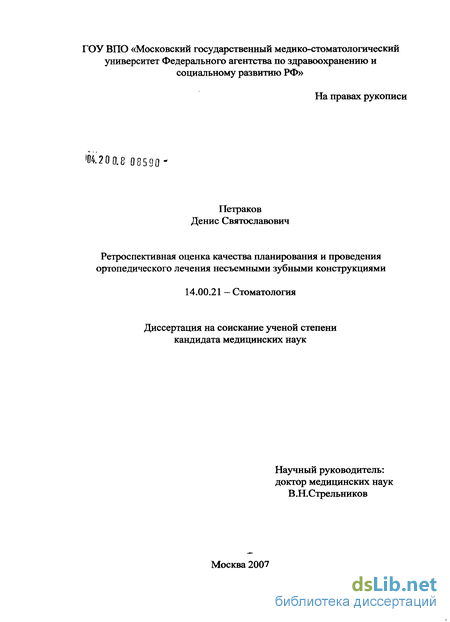 ГОУ ВПО «Московский государственный медико-стоматологический университет Федерального агентства по здравоохранению и социальному развитию РФ»

На правах рукописи

04.200.8 08590 -

Петраков
Денис Святославович

Ретроспективная оценка качества планирования и проведения ортопедического лечения несъемными зубными конструкциями

14.00.21 – Стоматология

Диссертация на соискание ученой степени кандидата медицинских наук

Научный руководитель:
доктор медицинских наук
В.Н.Стрельников

Москва 2007

dsLib.net
библиотека диссертаций